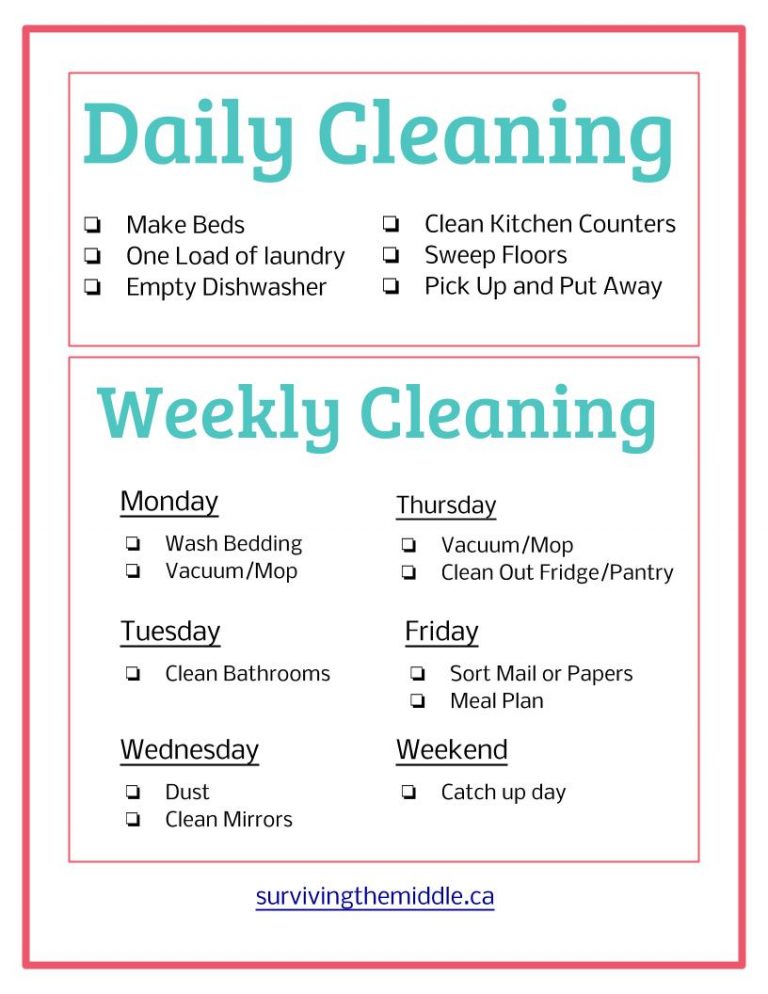 Daily Cleaning

❏ Make Beds
❏ One Load of laundry
❏ Empty Dishwasher

❏ Clean Kitchen Counters
❏ Sweep Floors
❏ Pick Up and Put Away

Weekly Cleaning

Monday
❏ Wash Bedding
❏ Vacuum/Mop

Tuesday
❏ Clean Bathrooms

Wednesday
❏ Dust
❏ Clean Mirrors

Thursday
❏ Vacuum/Mop
❏ Clean Out Fridge/Pantry

Friday
❏ Sort Mail or Papers
❏ Meal Plan

Weekend
❏ Catch up day

survivingthemiddle.ca